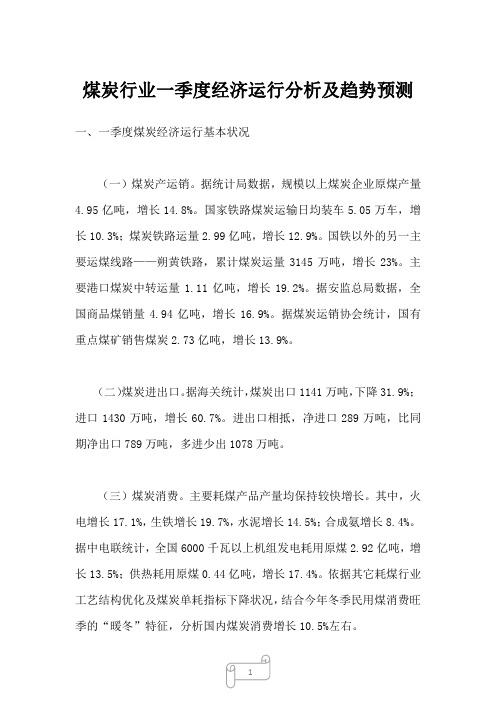 煤炭行业一季度经济运行分析及趋势预测

一、一季度煤炭经济运行基本状况

（一）煤炭产运销。据统计局数据，规模以上煤炭企业原煤产量 4.95 亿吨，增长 14.8%。国家铁路煤炭运输日均装车 5.05 万车，增长 10.3%；煤炭铁路运量 2.99 亿吨，增长 12.9%。国铁以外的另一主要运煤线路——朔黄铁路，累计煤炭运量 3145 万吨，增长 23%。主要港口煤炭中转运量 1.11 亿吨，增长 19.2%。据安监总局数据，全国商品煤销量 4.94 亿吨，增长 16.9%。据煤炭运销协会统计，国有重点煤矿销售煤炭 2.73 亿吨，增长 13.9%。

（二）煤炭进出口。据海关统计，煤炭出口 1141 万吨，下降 31.9%；进口 1430 万吨，增长 60.7%。进出口相抵，净进口 289 万吨，比同期净出口 789 万吨，多进少出 1078 万吨。

（三）煤炭消费。主要耗煤产品产量均保持较快增长。其中，火电增长 17.1%，生铁增长 19.7%，水泥增长 14.5%；合成氨增长 8.4%。据中电联统计，全国 6000 千瓦以上机组发电耗用原煤 2.92 亿吨，增长 13.5%；供热耗用原煤 0.44 亿吨，增长 17.4%。依据其它耗煤行业工艺结构优化及煤炭单耗指标下降状况，结合今年冬季民用煤消费旺季的“暖冬”特征，分析国内煤炭消费增长 10.5%左右。

1